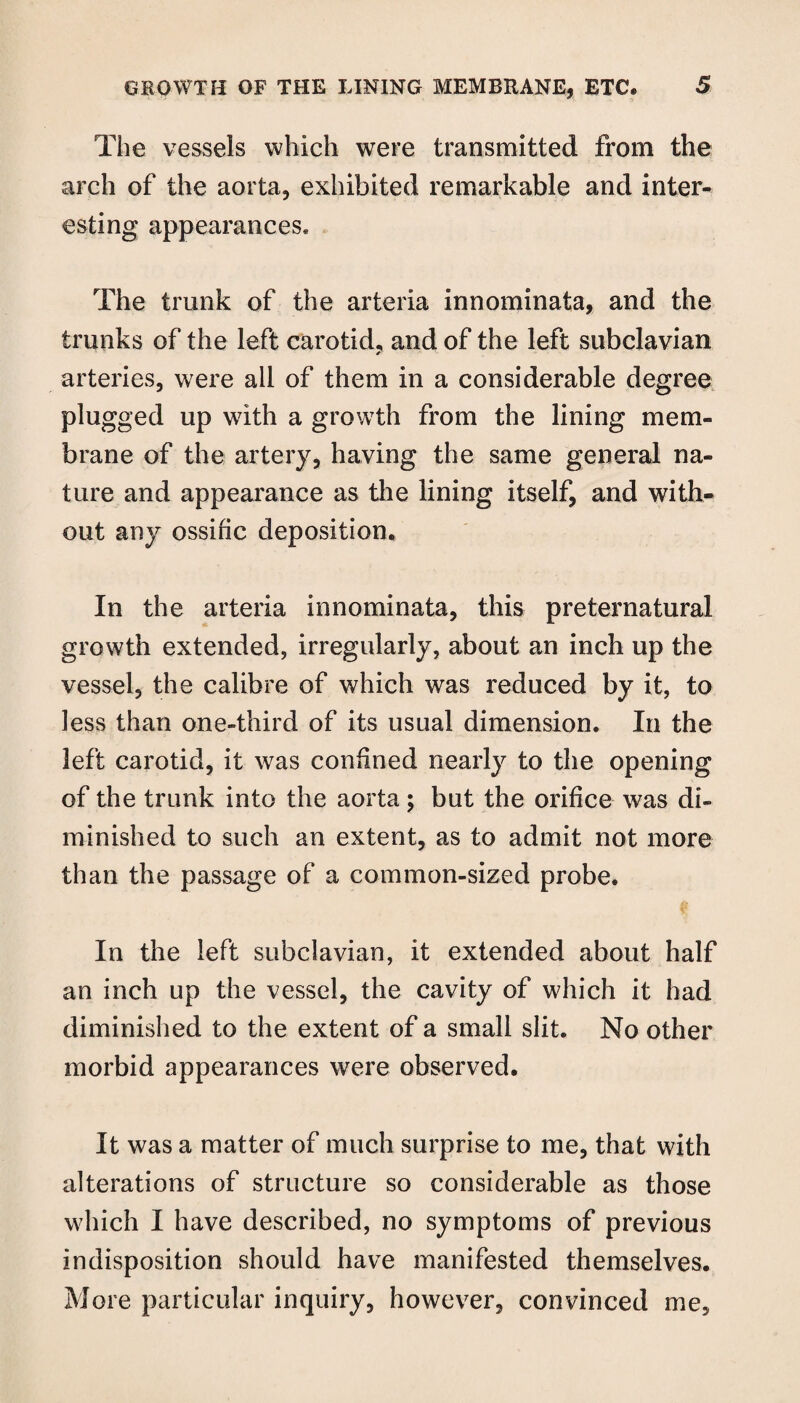 GROWTH OF THE LINING MEMBRANE, ETC. 5

The vessels which were transmitted from the arch of the aorta, exhibited remarkable and interesting appearances.

The trunk of the arteria innominata, and the trunks of the left carotid, and of the left subclavian arteries, were all of them in a considerable degree plugged up with a growth from the lining membrane of the artery, having the same general nature and appearance as the lining itself, and without any ossific deposition.

In the arteria innominata, this preternatural growth extended, irregularly, about an inch up the vessel, the calibre of which was reduced by it, to less than one-third of its usual dimension. In the left carotid, it was confined nearly to the opening of the trunk into the aorta; but the orifice was diminished to such an extent, as to admit not more than the passage of a common-sized probe.

In the left subclavian, it extended about half an inch up the vessel, the cavity of which it had diminished to the extent of a small slit. No other morbid appearances were observed.

It was a matter of much surprise to me, that with alterations of structure so considerable as those which I have described, no symptoms of previous indisposition should have manifested themselves. More particular inquiry, however, convinced me,